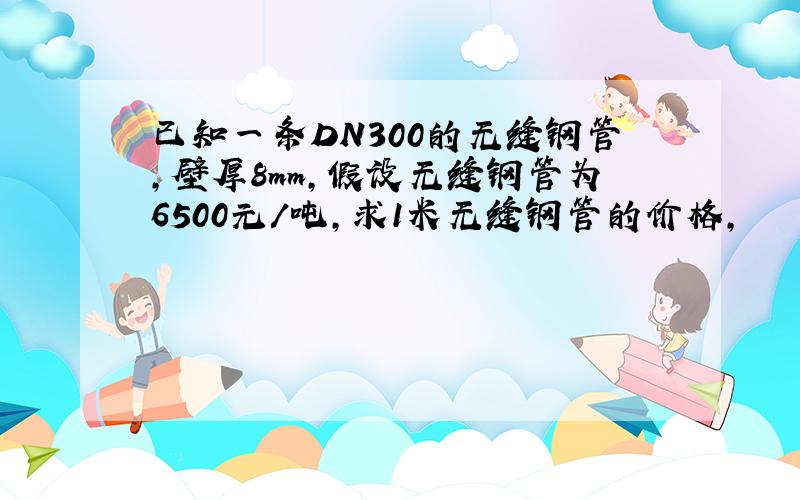 已知一条DN300的无缝钢管,壁厚8mm,假设无缝钢管为6500元/吨,求1米无缝钢管的价格,